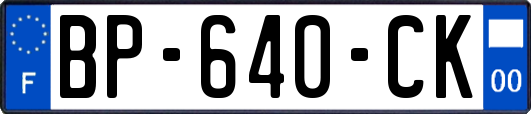 F
BP-640-CK
00